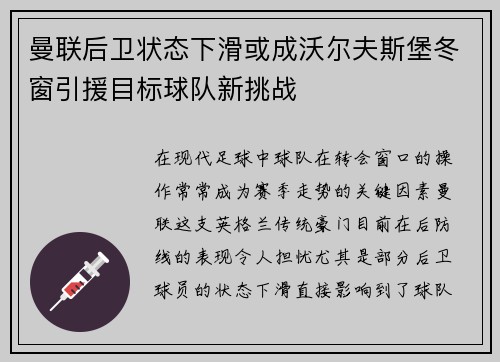 曼联后卫状态下滑或成沃尔夫斯堡冬窗引援目标球队新挑战

在现代足球中球队在转会窗口的操作常常成为赛季走势的关键因素曼联这支英格兰传统豪门目前在后防线的表现令人担忧尤其是部分后卫球员的状态下滑直接影响到了球队